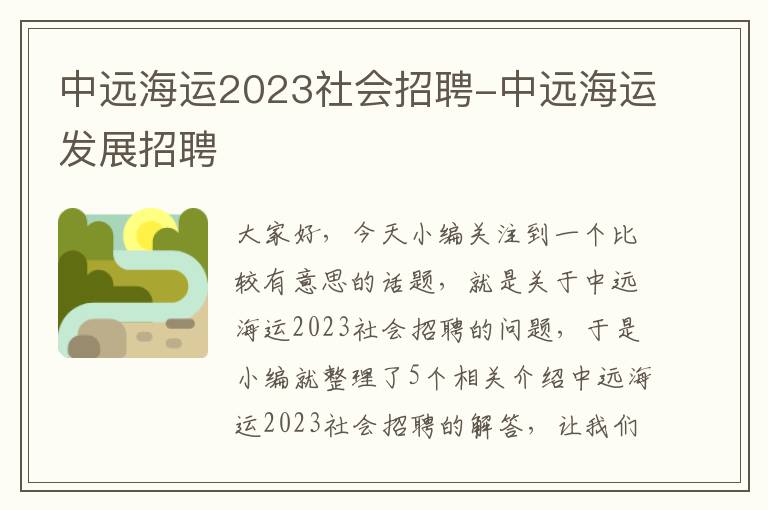 中远海运2023社会招聘-中远海运发展招聘

大家好，今天小编关注到一个比较有意思的话题，就是关于中远海运2023社会招聘的问题，于是小编就整理了5个相关介绍中远海运2023社会招聘的解答，让我们